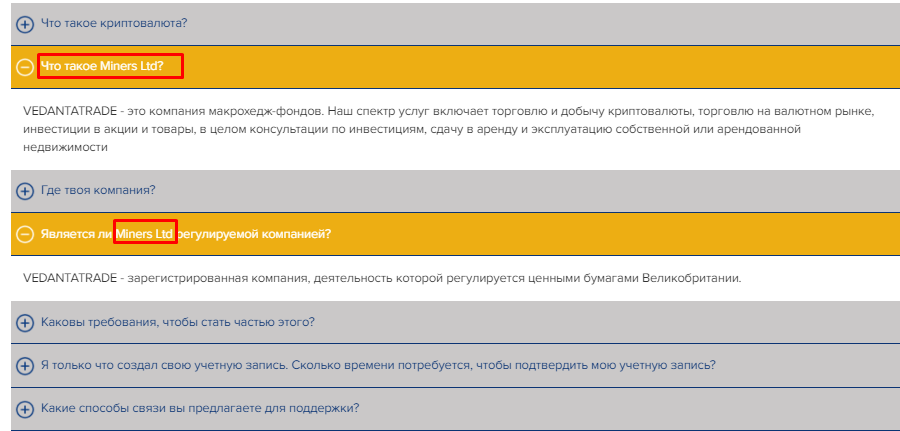 Что такое криптовалюта?

Что такое Miners Ltd?

VEDANTATRADE - это компания макрохедж-фондов. Наш спектр услуг включает торговлю и добычу криптовалюты, торговлю на валютном рынке, инвестиции в акции и товары, в целом консультации по инвестициям, сдачу в аренду и эксплуатацию собственной или арендованной недвижимости

Где твоя компания?

Является ли Miners Ltd регулируемой компанией?

VEDANTATRADE - зарегистрированная компания, деятельность которой регулируется ценными бумагами Великобритании.

Каковы требования, чтобы стать частью этого?

Я только что создал свою учетную запись. Сколько времени потребуется, чтобы подтвердить мою учетную запись?

Какие способы связи вы предлагаете для поддержки?